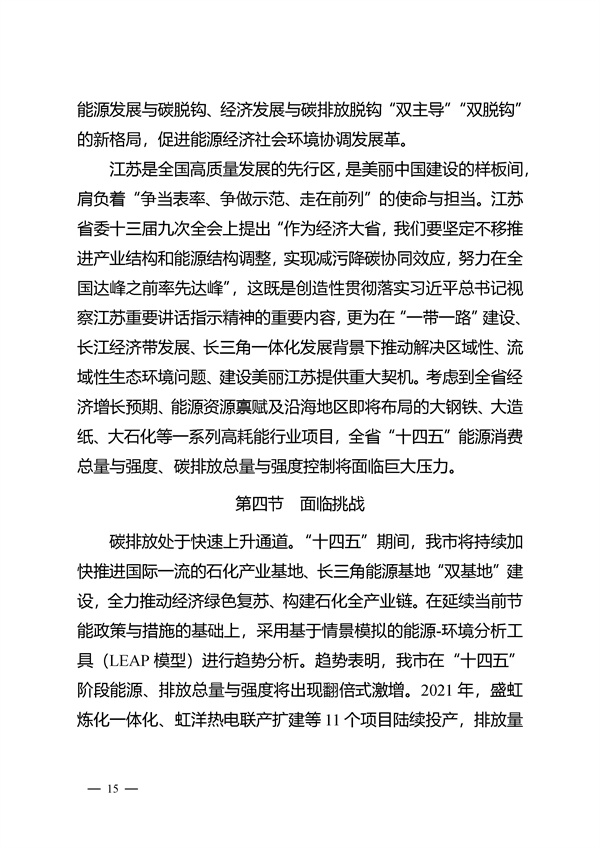 能源发展与碳脱钩、经济发展与碳排放脱钩“双主导”“双脱钩”的新格局，促进能源经济社会环境协调发展革。

江苏是全国高质量发展的先行区，是美丽中国建设的样板间，肩负着“争当表率、争做示范、走在前列”的使命与担当。江苏省委十三届九次全会上提出“作为经济大省，我们要坚定不移推进产业结构和能源结构调整，实现减污降碳协同效应，努力在全国达峰之前率先达峰”，这既是创造性贯彻落实习近平总书记视察江苏重要讲话指示精神的重要内容，更为在“一带一路”建设、长江经济带发展、长三角一体化发展背景下推动解决区域性、流域性生态环境问题、建设美丽江苏提供重大契机。考虑到全省经济增长预期、能源资源禀赋及沿海地区即将布局的大钢铁、大造纸、大石化等一系列高耗能行业项目，全省“十四五”能源消费总量与强度、碳排放总量与强度控制将面临巨大压力。

第四节　面临挑战

碳排放处于快速上升通道。“十四五”期间，我市将持续加快推进国际一流的石化产业基地、长三角能源基地“双基地”建设，全力推动经济绿色复苏、构建石化全产业链。在延续当前节能政策与措施的基础上，采用基于情景模拟的能源-环境分析工具（LEAP 模型）进行趋势分析。趋势表明，我市在“十四五”阶段能源、排放总量与强度将出现翻倍式激增。2021 年，盛虹炼化一体化、虹洋热电联产扩建等 11 个项目陆续投产，排放量

— 15 —